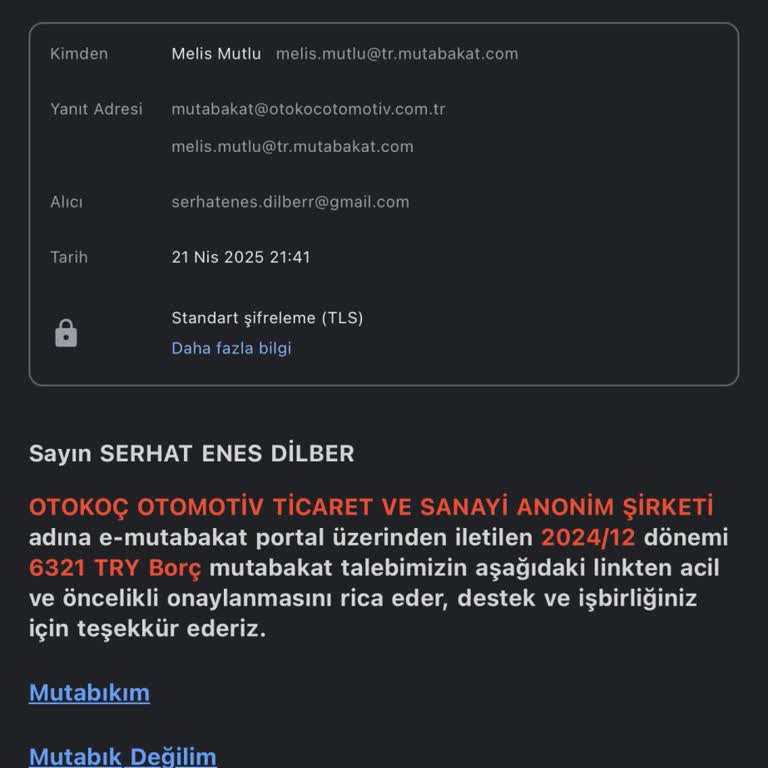 Kimden Melis Mutlu melis.mutlu@tr.mutabakat.com

Yanıt Adresi mutabakat@otokocotomotiv.com.tr
melis.mutlu@tr.mutabakat.com

Alıcı serhatenes.dilberr@gmail.com

Tarih 21 Nis 2025 21:41

Standart şifreleme (TLS)
Daha fazla bilgi

Sayın SERHAT ENES DİLBER

OTOKOÇ OTOMOTİV TİCARET VE SANAYİ ANONİM ŞİRKETİ adına e-mutabakat portal üzerinden iletilen 2024/12 dönemi 6321 TRY Borç mutabakat talebimizin aşağıdaki linkten acil ve öncelikli onaylanmasını rica eder, destek ve işbirliğiniz için teşekkür ederiz.

Mutabıkım

Mutabık Değilim